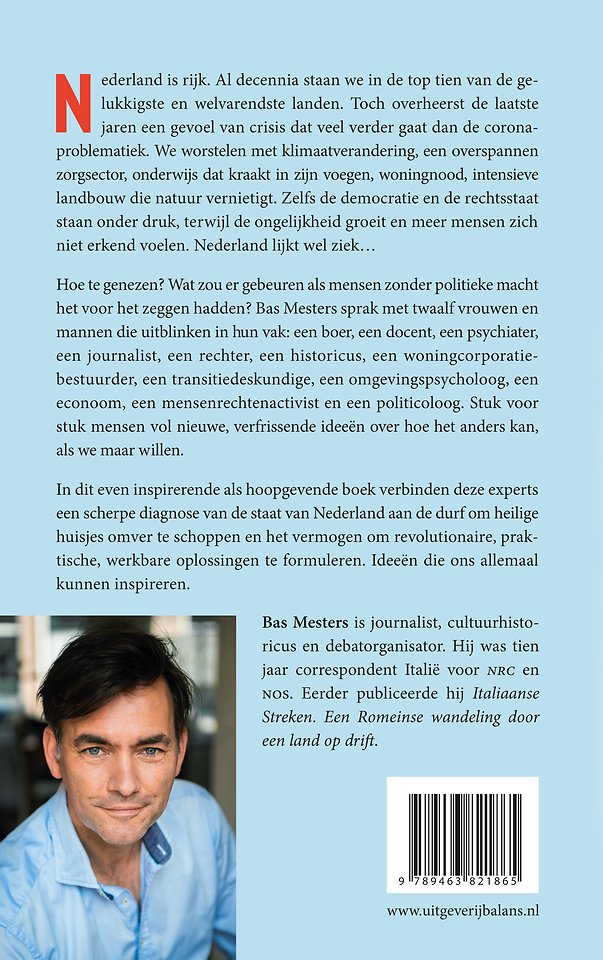 Nederland is rijk. Al decennia staan we in de top tien van de gelukkigste en welvarendste landen. Toch overheerst de laatste jaren een gevoel van crisis dat veel verder gaat dan de coronaproblematiek. We worstelen met klimaatverandering, een overspannen zorgsector, onderwijs dat kraakt in zijn voegen, woningnood, intensieve landbouw die natuur vernietigt. Zelfs de democratie en de rechtsstaat staan onder druk, terwijl de ongelijkheid groeit en meer mensen zich niet erkend voelen. Nederland lijkt wel ziek…

Hoe te genezen? Wat zou er gebeuren als mensen zonder politieke macht het voor het zeggen hadden? Bas Mesters sprak met twaalf vrouwen en mannen die uitblinken in hun vak: een boer, een docent, een psychiater, een journalist, een rechter, een historicus, een woningcorporatiebestuurder, een transitiedeskundige, een omgevingspsycholoog, een econoom, een mensenrechtenactivist en een politicoloog. Stuk voor stuk mensen vol nieuwe, verfrissende ideeën over hoe het anders kan, als we maar willen.

In dit even inspirerende als hoopgevende boek verbinden deze experts een scherpe diagnose van de staat van Nederland aan de durf om heilige huisjes omver te schoppen en het vermogen om revolutionaire, praktische, werkbare oplossingen te formuleren. Ideeën die ons allemaal kunnen inspireren.

Bas Mesters is journalist, cultuurhistoricus en debatorganisator. Hij was tien jaar correspondent Italië voor NRC en NOS. Eerder publiceerde hij Italiaanse Streken. Een Romeinse wandeling door een land op drift.

9 789463 821865

www.uitgeverijbalans.nl